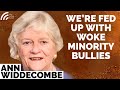 WE'RE FED UP WITH WOKE MINORITY BULLIES

ANN WIDDECOMBE